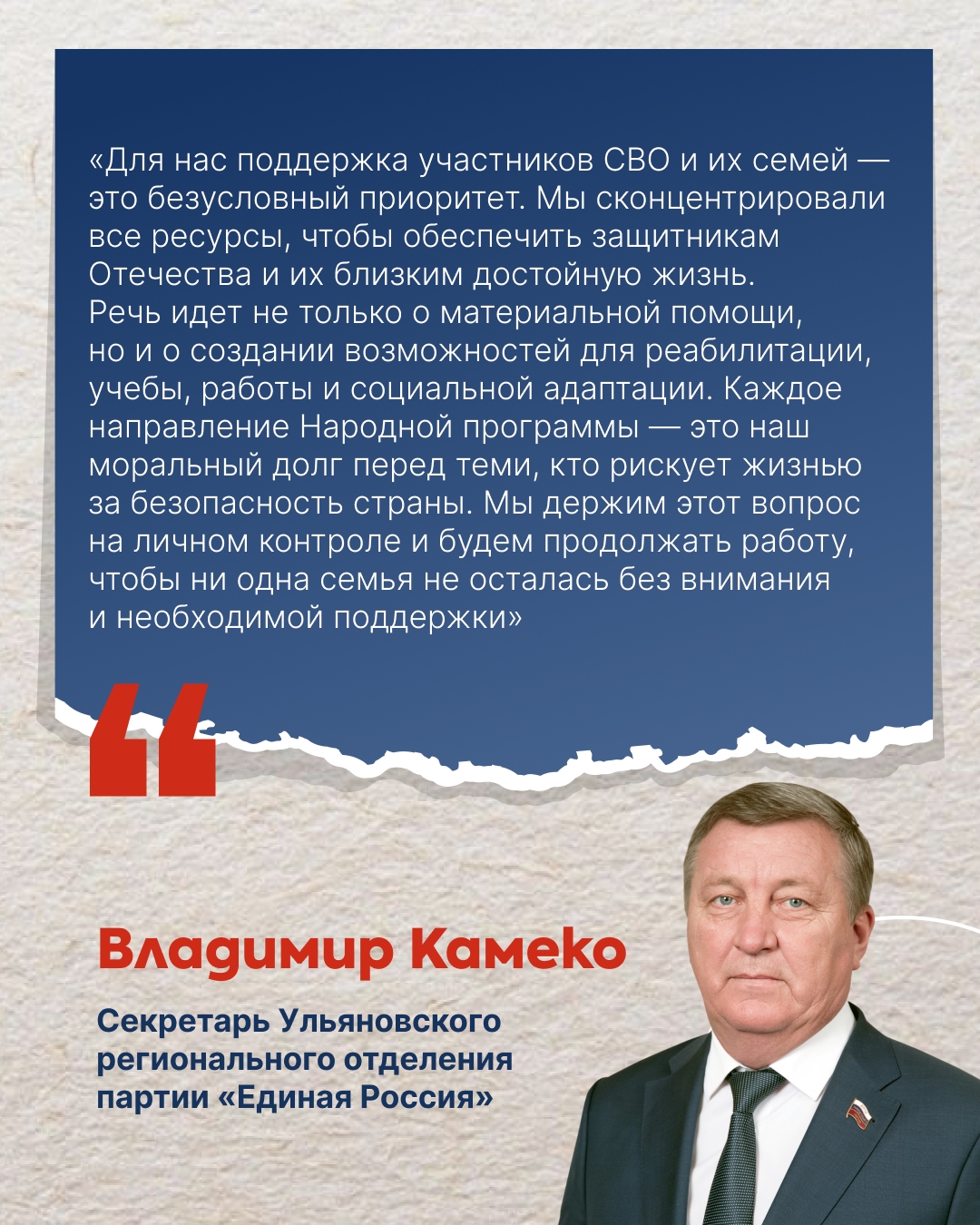 «Для нас поддержка участников СВО и их семей — это безусловный приоритет. Мы сконцентрировали все ресурсы, чтобы обеспечить защитникам Отечества и их близким достойную жизнь. Речь идет не только о материальной помощи, но и о создании возможностей для реабилитации, учебы, работы и социальной адаптации. Каждое направление Народной программы — это наш моральный долг перед теми, кто рискует жизнью за безопасность страны. Мы держим этот вопрос на личном контроле и будем продолжать работу, чтобы ни одна семья не осталась без внимания и необходимой поддержки»

Владимир Камеко

Секретарь Ульяновского регионального отделения партии «Единая Россия»